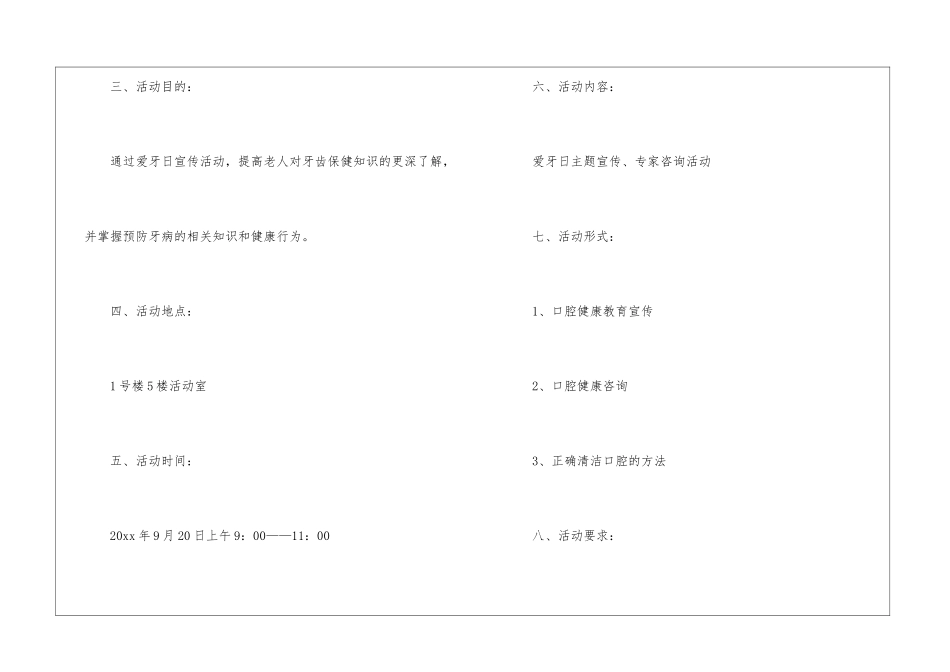 三、活动目的：

通过爱牙日宣传活动，提高老人对牙齿保健知识的更深了解，并掌握预防牙病的相关知识和健康行为。

四、活动地点：

1号楼5楼活动室

五、活动时间：

20xx年9月20日上午9：00——11：00

六、活动内容：

爱牙日主题宣传、专家咨询活动

七、活动形式：

1、口腔健康教育宣传

2、口腔健康咨询

3、正确清洁口腔的方法

八、活动要求：